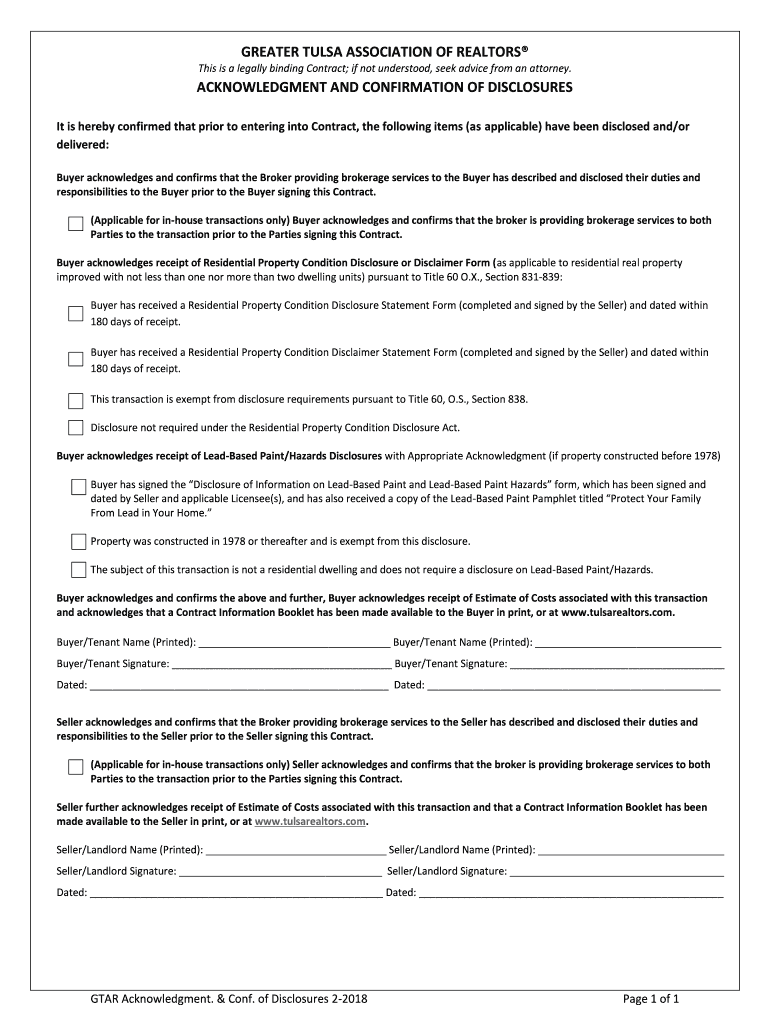 GREATER TULSA ASSOCIATION OF REALTORS®

This is a legally binding Contract; if not understood, seek advice from an attorney.

ACKNOWLEDGMENT AND CONFIRMATION OF DISCLOSURES

It is hereby confirmed that prior to entering into Contract, the following items (as applicable) have been disclosed and/or delivered:

Buyer acknowledges and confirms that the Broker providing brokerage services to the Buyer has described and disclosed their duties and responsibilities to the Buyer prior to the Buyer signing this Contract.

(Applicable for in-house transactions only) Buyer acknowledges and confirms that the broker is providing brokerage services to both Parties to the transaction prior to the Parties signing this Contract.

Buyer acknowledges receipt of Residential Property Condition Disclosure or Disclaimer Form (as applicable to residential real property improved with not less than one nor more than two dwelling units) pursuant to Title 60 O.X., Section 831-839:

Buyer has received a Residential Property Condition Disclosure Statement Form (completed and signed by the Seller) and dated within 180 days of receipt.

Buyer has received a Residential Property Condition Disclaimer Statement Form (completed and signed by the Seller) and dated within 180 days of receipt.

This transaction is exempt from disclosure requirements pursuant to Title 60, O.S., Section 838.

Disclosure not required under the Residential Property Condition Disclosure Act.

Buyer acknowledges receipt of Lead-Based Paint/Hazards Disclosures with Appropriate Acknowledgment (if property constructed before 1978)

Buyer has signed the "Disclosure of Information on Lead-Based Paint and Lead-Based Paint Hazards" form, which has been signed and dated by Seller and applicable Licensee(s), and has also received a copy of the Lead-Based Paint Pamphlet titled "Protect Your Family From Lead in Your Home."

Property was constructed in 1978 or thereafter and is exempt from this disclosure.

The subject of this transaction is not a residential dwelling and does not require a disclosure on Lead-Based Paint/Hazards.

Buyer acknowledges and confirms the above and further, Buyer acknowledges receipt of Estimate of Costs associated with this transaction and acknowledges that a Contract Information Booklet has been made available to the Buyer in print, or at www.tulsarealtors.com.

Buyer/Tenant Name (Printed): ______ Buyer/Tenant Name (Printed): ______

Buyer/Tenant Signature: ______ Buyer/Tenant Signature: ______

Dated: ______ Dated: ______

Seller acknowledges and confirms that the Broker providing brokerage services to the Seller has described and disclosed their duties and responsibilities to the Seller prior to the Seller signing this Contract.

(Applicable for in-house transactions only) Seller acknowledges and confirms that the broker is providing brokerage services to both Parties to the transaction prior to the Parties signing this Contract.

Seller further acknowledges receipt of Estimate of Costs associated with this transaction and that a Contract Information Booklet has been made available to the Seller in print, or at www.tulsarealtors.com.

Seller/Landlord Name (Printed): ______ Seller/Landlord Name (Printed): ______

Seller/Landlord Signature: ______ Seller/Landlord Signature: ______

Dated: ______ Dated: ______

GTAR Acknowledgment. & Conf. of Disclosures 2-2018

Page 1 of 1